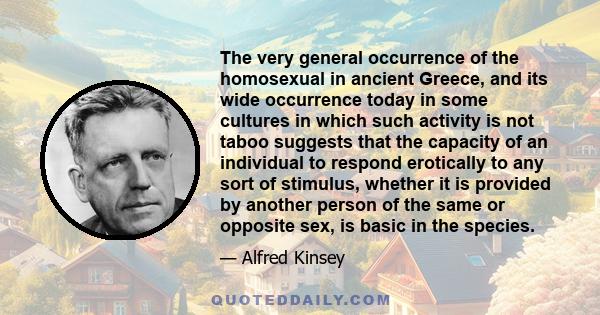 The very general occurrence of the homosexual in ancient Greece, and its wide occurrence today in some cultures in which such activity is not taboo suggests that the capacity of an individual to respond erotically to any sort of stimulus, whether it is provided by another person of the same or opposite sex, is basic in the species.

— Alfred Kinsey

QUOTEDDAILY.COM